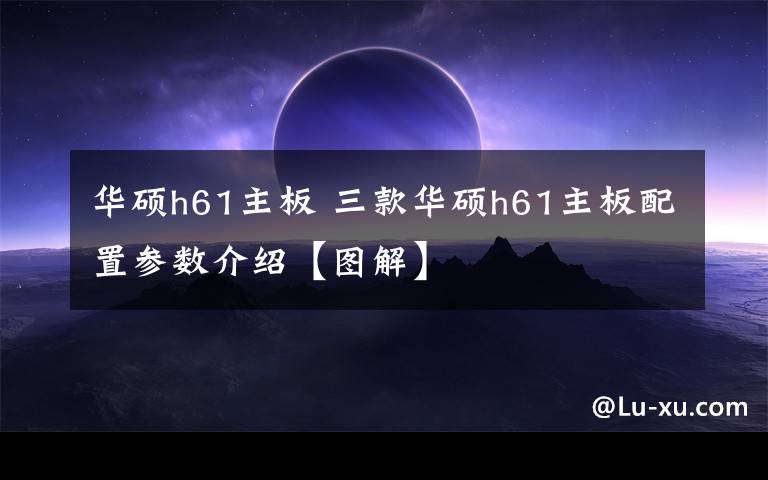 华硕h61主板 三款华硕h61主板配置参数介绍【图解】

@Lu-xu.com